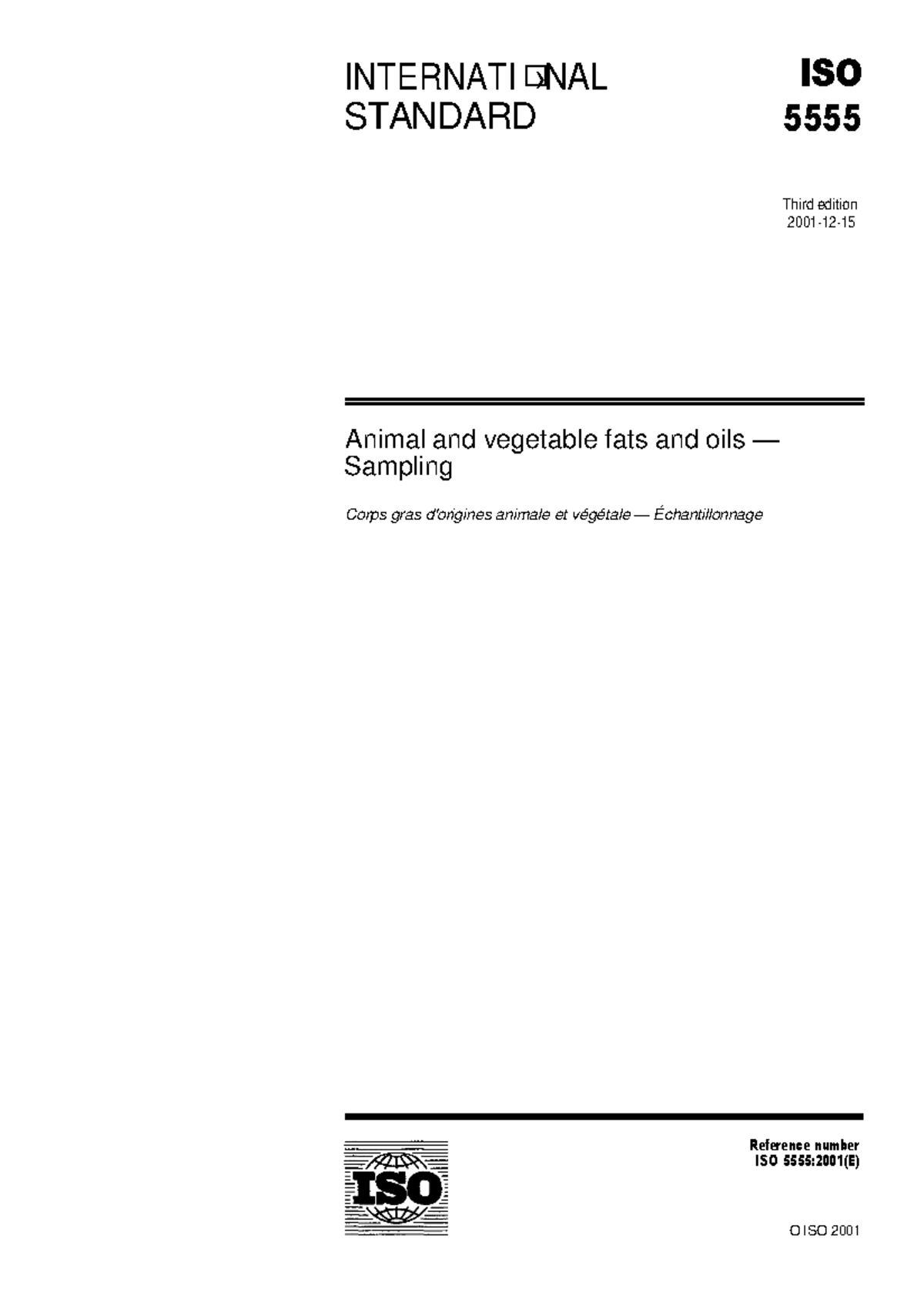 INTERNATIONAL STANDARD

ISO 5555

Third edition
2001-12-15

Animal and vegetable fats and oils — Sampling

Corps gras d'origines animale et végétale — Échantillonnage

ISO

Reference number
ISO 5555:2001(E)

© ISO 2001